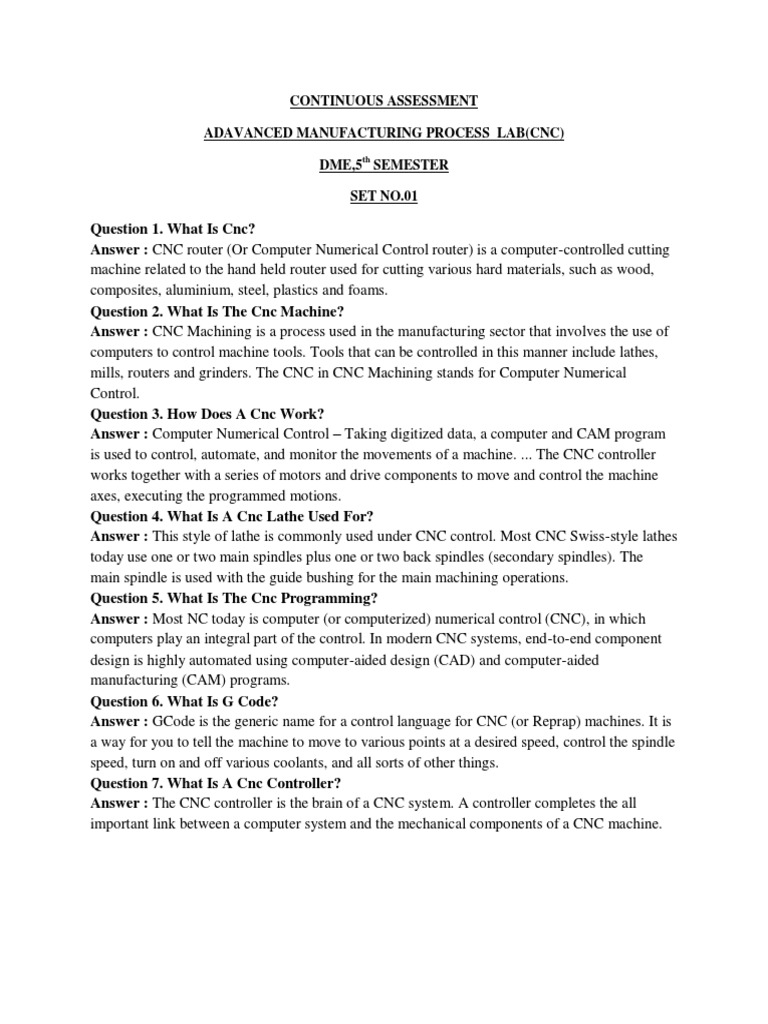 CONTINUOUS ASSESSMENT

ADAVANCED MANUFACTURING PROCESS LAB(CNC)

DME,5$^{th}$ SEMESTER

SET NO.01

Question 1. What Is Cnc?
Answer : CNC router (Or Computer Numerical Control router) is a computer-controlled cutting machine related to the hand held router used for cutting various hard materials, such as wood, composites, aluminium, steel, plastics and foams.

Question 2. What Is The Cnc Machine?
Answer : CNC Machining is a process used in the manufacturing sector that involves the use of computers to control machine tools. Tools that can be controlled in this manner include lathes, mills, routers and grinders. The CNC in CNC Machining stands for Computer Numerical Control.

Question 3. How Does A Cnc Work?
Answer : Computer Numerical Control – Taking digitized data, a computer and CAM program is used to control, automate, and monitor the movements of a machine. ... The CNC controller works together with a series of motors and drive components to move and control the machine axes, executing the programmed motions.

Question 4. What Is A Cnc Lathe Used For?
Answer : This style of lathe is commonly used under CNC control. Most CNC Swiss-style lathes today use one or two main spindles plus one or two back spindles (secondary spindles). The main spindle is used with the guide bushing for the main machining operations.

Question 5. What Is The Cnc Programming?
Answer : Most NC today is computer (or computerized) numerical control (CNC), in which computers play an integral part of the control. In modern CNC systems, end-to-end component design is highly automated using computer-aided design (CAD) and computer-aided manufacturing (CAM) programs.

Question 6. What Is G Code?
Answer : GCode is the generic name for a control language for CNC (or Reprap) machines. It is a way for you to tell the machine to move to various points at a desired speed, control the spindle speed, turn on and off various coolants, and all sorts of other things.

Question 7. What Is A Cnc Controller?
Answer : The CNC controller is the brain of a CNC system. A controller completes the all important link between a computer system and the mechanical components of a CNC machine.